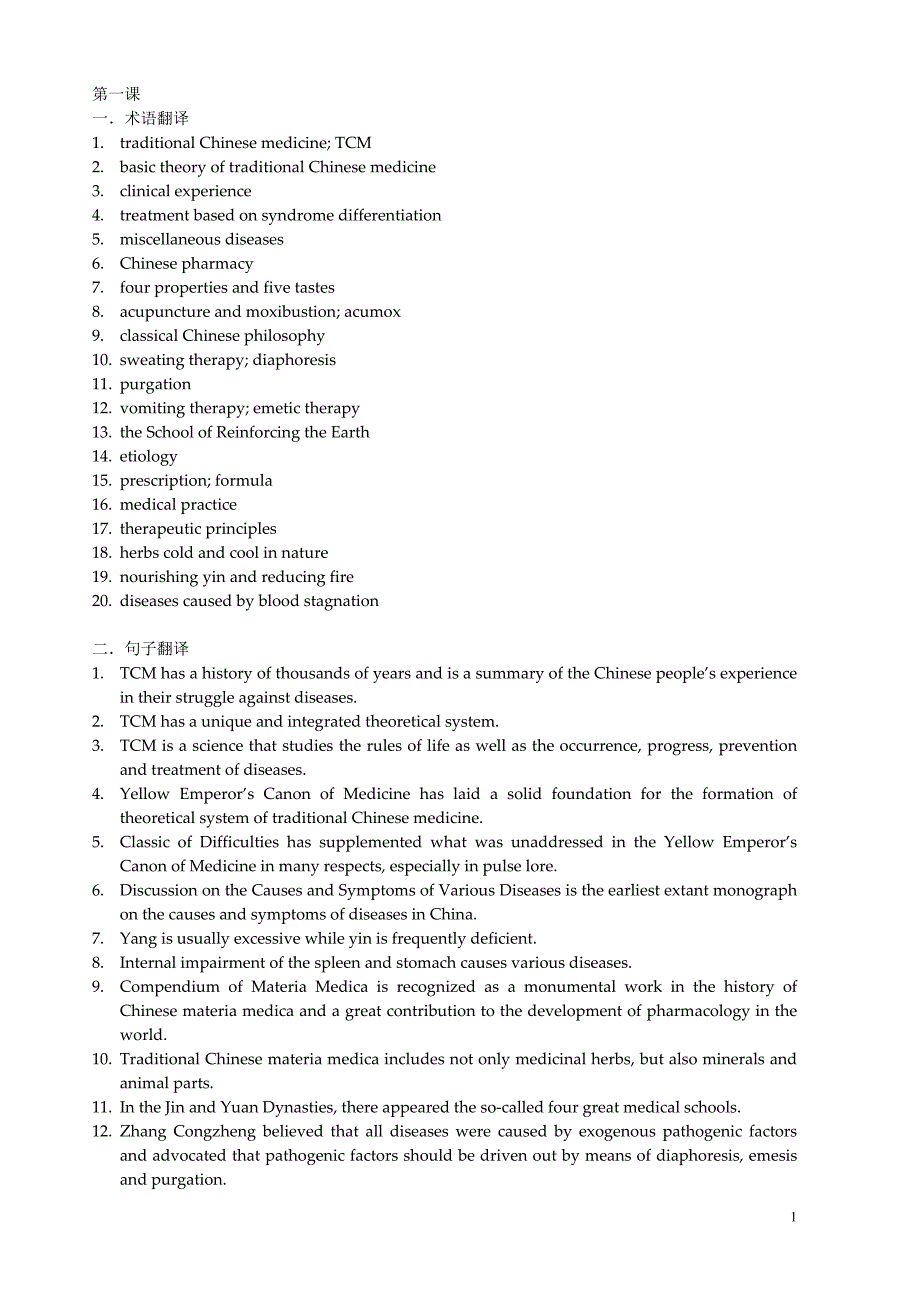 第一课
一．术语翻译
1. traditional Chinese medicine; TCM
2. basic theory of traditional Chinese medicine
3. clinical experience
4. treatment based on syndrome differentiation
5. miscellaneous diseases
6. Chinese pharmacy
7. four properties and five tastes
8. acupuncture and moxibustion; acumox
9. classical Chinese philosophy
10. sweating therapy; diaphoresis
11. purgation
12. vomiting therapy; emetic therapy
13. the School of Reinforcing the Earth
14. etiology
15. prescription; formula
16. medical practice
17. therapeutic principles
18. herbs cold and cool in nature
19. nourishing yin and reducing fire
20. diseases caused by blood stagnation

二．句子翻译
1. TCM has a history of thousands of years and is a summary of the Chinese people's experience in their struggle against diseases.
2. TCM has a unique and integrated theoretical system.
3. TCM is a science that studies the rules of life as well as the occurrence, progress, prevention and treatment of diseases.
4. Yellow Emperor's Canon of Medicine has laid a solid foundation for the formation of theoretical system of traditional Chinese medicine.
5. Classic of Difficulties has supplemented what was unaddressed in the Yellow Emperor's Canon of Medicine in many respects, especially in pulse lore.
6. Discussion on the Causes and Symptoms of Various Diseases is the earliest extant monograph on the causes and symptoms of diseases in China.
7. Yang is usually excessive while yin is frequently deficient.
8. Internal impairment of the spleen and stomach causes various diseases.
9. Compendium of Materia Medica is recognized as a monumental work in the history of Chinese materia medica and a great contribution to the development of pharmacology in the world.
10. Traditional Chinese materia medica includes not only medicinal herbs, but also minerals and animal parts.
11. In the Jin and Yuan Dynasties, there appeared the so-called four great medical schools.
12. Zhang Congzheng believed that all diseases were caused by exogenous pathogenic factors and advocated that pathogenic factors should be driven out by means of diaphoresis, emesis and purgation.

1